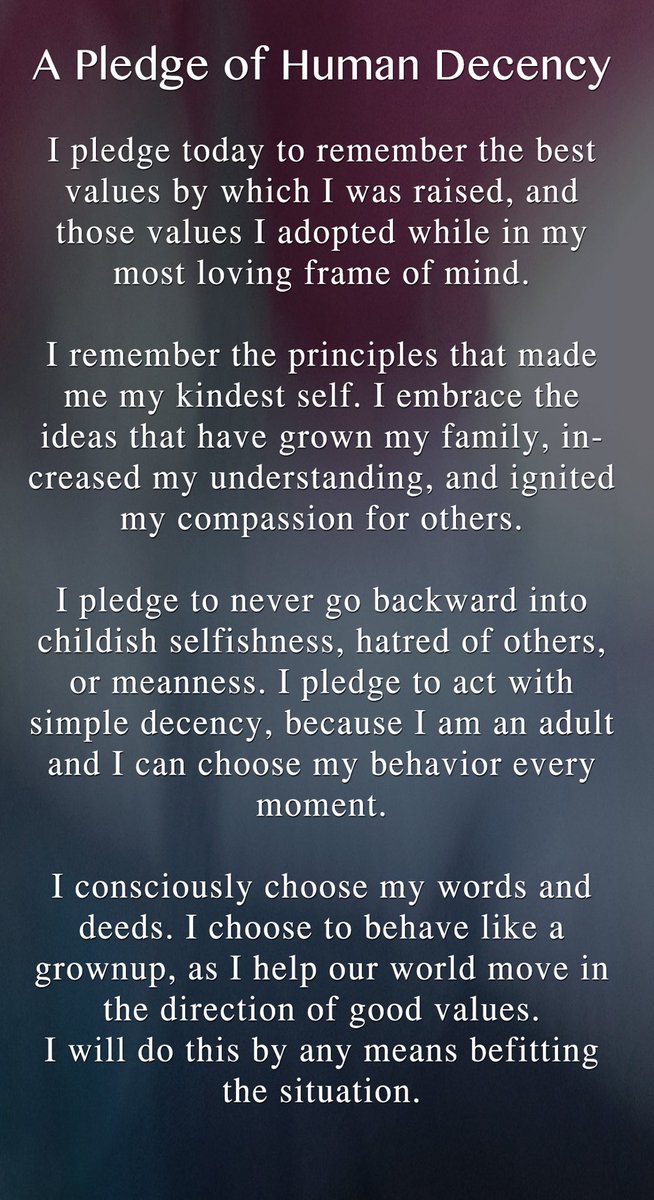 A Pledge of Human Decency

I pledge today to remember the best values by which I was raised, and those values I adopted while in my most loving frame of mind.

I remember the principles that made me my kindest self. I embrace the ideas that have grown my family, increased my understanding, and ignited my compassion for others.

I pledge to never go backward into childish selfishness, hatred of others, or meanness. I pledge to act with simple decency, because I am an adult and I can choose my behavior every moment.

I consciously choose my words and deeds. I choose to behave like a grownup, as I help our world move in the direction of good values.
I will do this by any means befitting the situation.